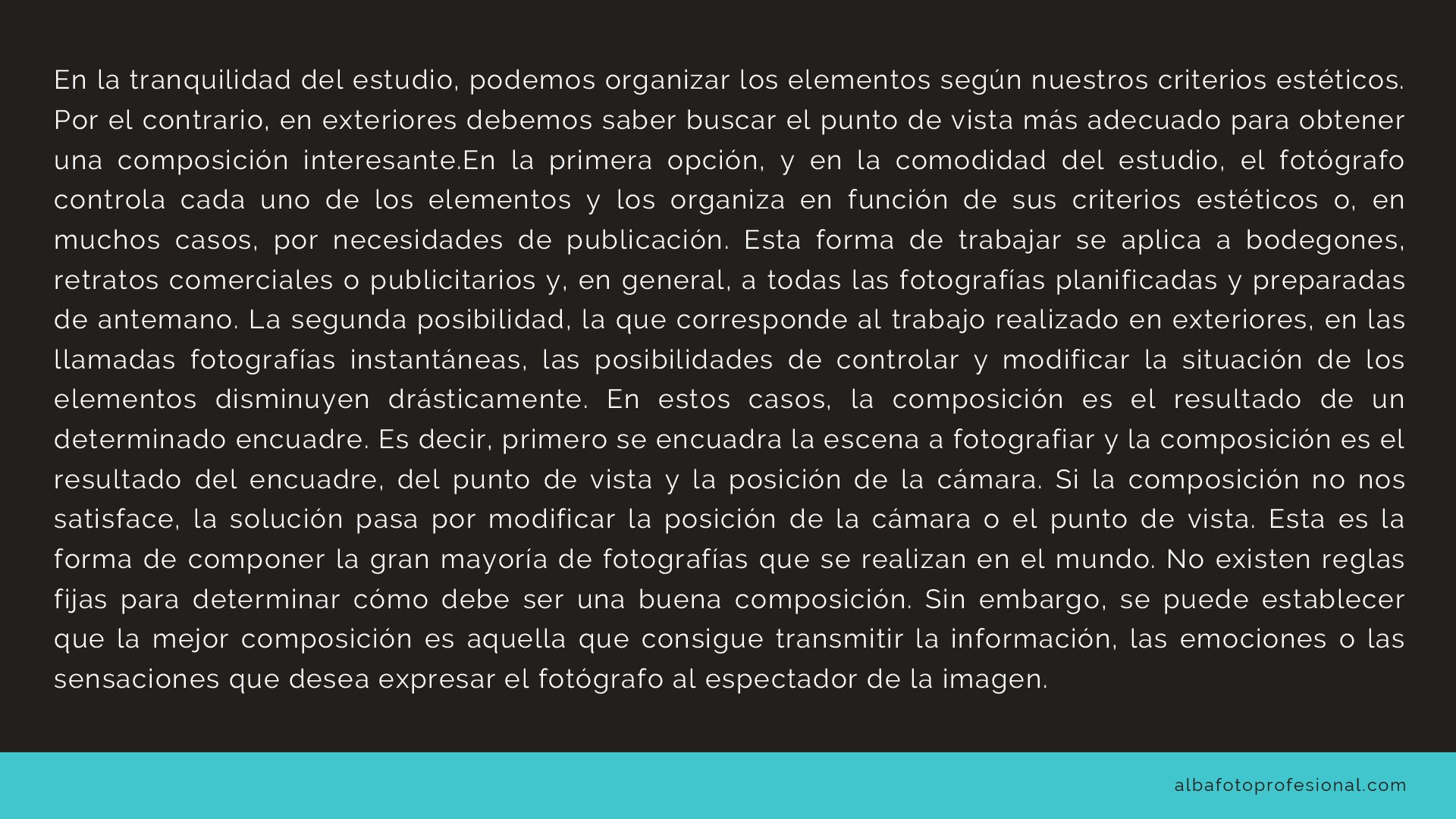 En la tranquilidad del estudio, podemos organizar los elementos según nuestros criterios estéticos. Por el contrario, en exteriores debemos saber buscar el punto de vista más adecuado para obtener una composición interesante.En la primera opción, y en la comodidad del estudio, el fotógrafo controla cada uno de los elementos y los organiza en función de sus criterios estéticos o, en muchos casos, por necesidades de publicación. Esta forma de trabajar se aplica a bodegones, retratos comerciales o publicitarios y, en general, a todas las fotografías planificadas y preparadas de antemano. La segunda posibilidad, la que corresponde al trabajo realizado en exteriores, en las llamadas fotografías instantáneas, las posibilidades de controlar y modificar la situación de los elementos disminuyen drásticamente. En estos casos, la composición es el resultado de un determinado encuadre. Es decir, primero se encuadra la escena a fotografiar y la composición es el resultado del encuadre, del punto de vista y la posición de la cámara. Si la composición no nos satisface, la solución pasa por modificar la posición de la cámara o el punto de vista. Esta es la forma de componer la gran mayoría de fotografías que se realizan en el mundo. No existen reglas fijas para determinar cómo debe ser una buena composición. Sin embargo, se puede establecer que la mejor composición es aquella que consigue transmitir la información, las emociones o las sensaciones que desea expresar el fotógrafo al espectador de la imagen.

albafotoprofesional.com